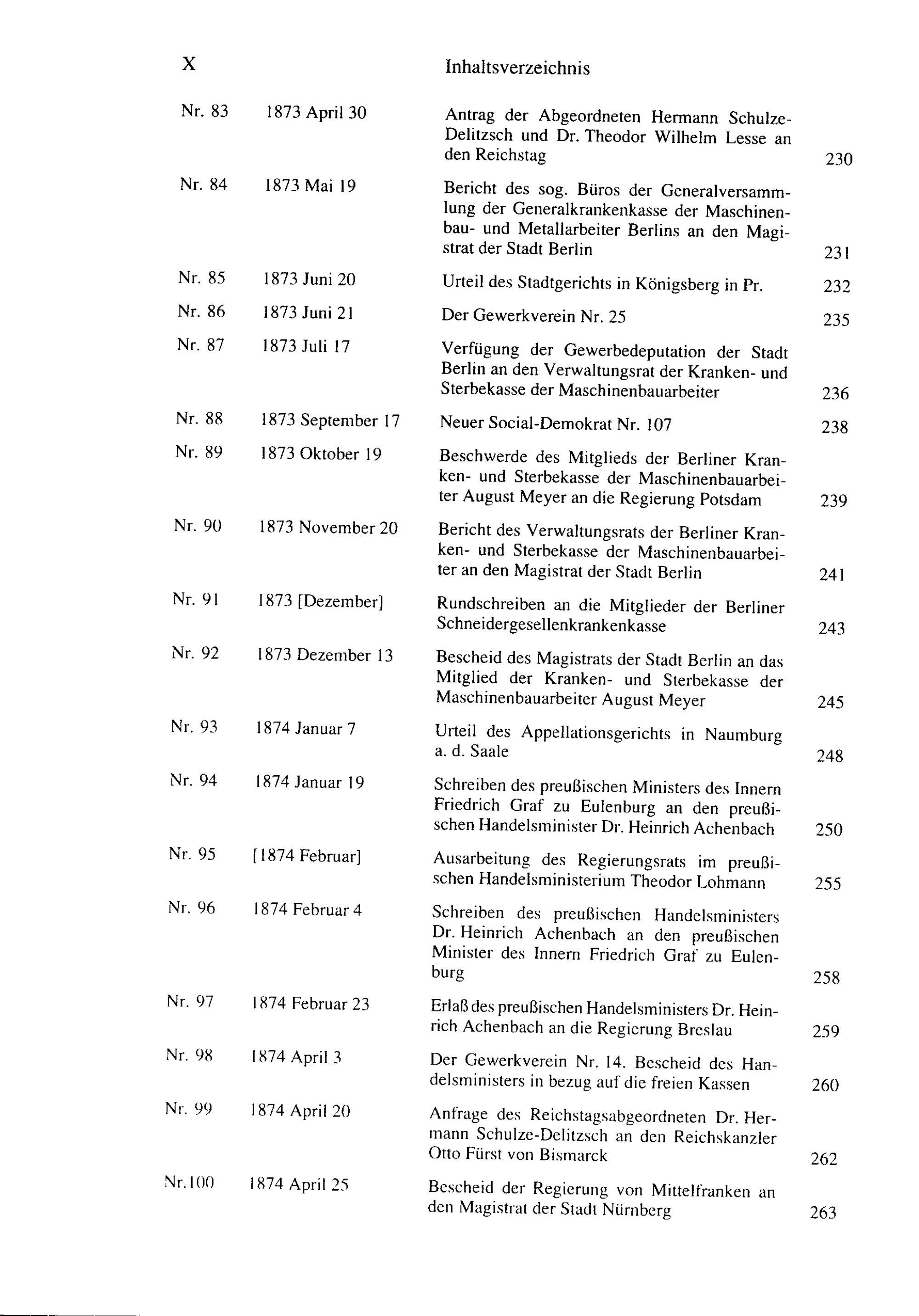 X Inhaltsverzeichnis

Nr. 83 1873 April 30 Antrag der Abgeordneten Hermann Schulze-Delitzsch und Dr. Theodor Wilhelm Lesse an den Reichstag 230

Nr. 84 1873 Mai 19 Bericht des sog. Büros der Generalversammlung der Generalkrankenkasse der Maschinenbau- und Metallarbeiter Berlins an den Magistrat der Stadt Berlin 231

Nr. 85 1873 Juni 20 Urteil des Stadtgerichts in Königsberg in Pr. 232

Nr. 86 1873 Juni 21 Der Gewerkverein Nr. 25 235

Nr. 87 1873 Juli 17 Verfügung der Gewerbedeputation der Stadt Berlin an den Verwaltungsrat der Kranken- und Sterbekasse der Maschinenbauarbeiter 236

Nr. 88 1873 September 17 Neuer Social-Demokrat Nr. 107 238

Nr. 89 1873 Oktober 19 Beschwerde des Mitglieds der Berliner Kranken- und Sterbekasse der Maschinenbauarbeiter August Meyer an die Regierung Potsdam 239

Nr. 90 1873 November 20 Bericht des Verwaltungsrats der Berliner Kranken- und Sterbekasse der Maschinenbauarbeiter an den Magistrat der Stadt Berlin 241

Nr. 91 1873 [Dezember] Rundschreiben an die Mitglieder der Berliner Schneidergesellenkrankenkasse 243

Nr. 92 1873 Dezember 13 Bescheid des Magistrats der Stadt Berlin an das Mitglied der Kranken- und Sterbekasse der Maschinenbauarbeiter August Meyer 245

Nr. 93 1874 Januar 7 Urteil des Appellationsgerichts in Naumburg a. d. Saale 248

Nr. 94 1874 Januar 19 Schreiben des preußischen Ministers des Innern Friedrich Graf zu Eulenburg an den preußischen Handelsminister Dr. Heinrich Achenbach 250

Nr. 95 [1874 Februar] Ausarbeitung des Regierungsrats im preußischen Handelsministerium Theodor Lohmann 255

Nr. 96 1874 Februar 4 Schreiben des preußischen Handelsministers Dr. Heinrich Achenbach an den preußischen Minister des Innern Friedrich Graf zu Eulenburg 258

Nr. 97 1874 Februar 23 Erlaß des preußischen Handelsministers Dr. Heinrich Achenbach an die Regierung Breslau 259

Nr. 98 1874 April 3 Der Gewerkverein Nr. 14. Bescheid des Handelsministers in bezug auf die freien Kassen 260

Nr. 99 1874 April 20 Anfrage des Reichstagsabgeordneten Dr. Hermann Schulze-Delitzsch an den Reichskanzler Otto Fürst von Bismarck 262

Nr. 100 1874 April 25 Bescheid der Regierung von Mittelfranken an den Magistrat der Stadt Nürnberg 263